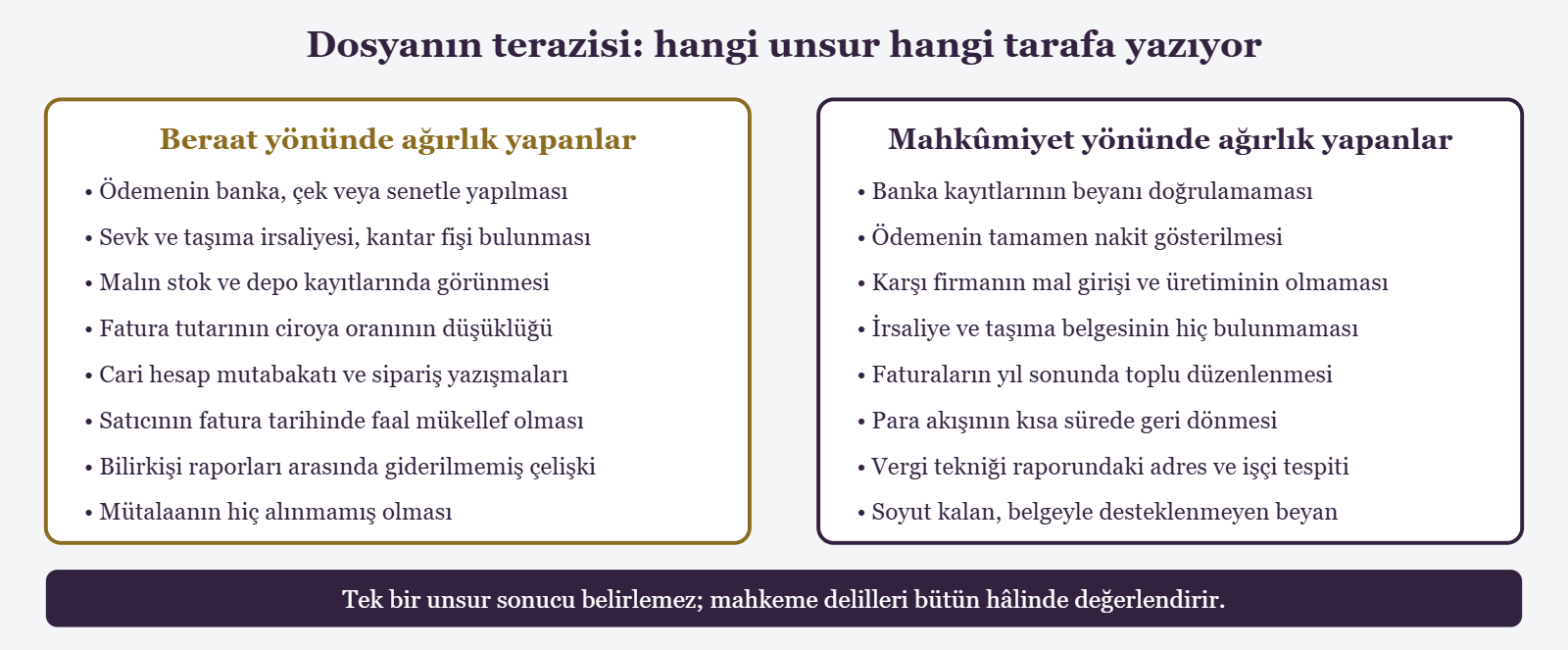 Dosyanın terazisi: hangi unsur hangi tarafa yazıyor

Beraat yönünde ağırlık yapanlar

• Ödemenin banka, çek veya senetle yapılması
• Sevk ve taşıma irsaliyesi, kantar fişi bulunması
• Malın stok ve depo kayıtlarında görünmesi
• Fatura tutarının ciroya oranının düşüklüğü
• Cari hesap mutabakatı ve sipariş yazışmaları
• Satıcının fatura tarihinde faal mükellef olması
• Bilirkişi raporları arasında giderilmemiş çelişki
• Mütalaanın hiç alınmamış olması

Mahkûmiyet yönünde ağırlık yapanlar

• Banka kayıtlarının beyanı doğrulamaması
• Ödemenin tamamen nakit gösterilmesi
• Karşı firmanın mal girişi ve üretiminin olmaması
• İrsaliye ve taşıma belgesinin hiç bulunmaması
• Faturaların yıl sonunda toplu düzenlenmesi
• Para akışının kısa sürede geri dönmesi
• Vergi tekniği raporundaki adres ve işçi tespiti
• Soyut kalan, belgeyle desteklenmeyen beyan

Tek bir unsur sonucu belirlemez; mahkeme delilleri bütün hâlinde değerlendirir.